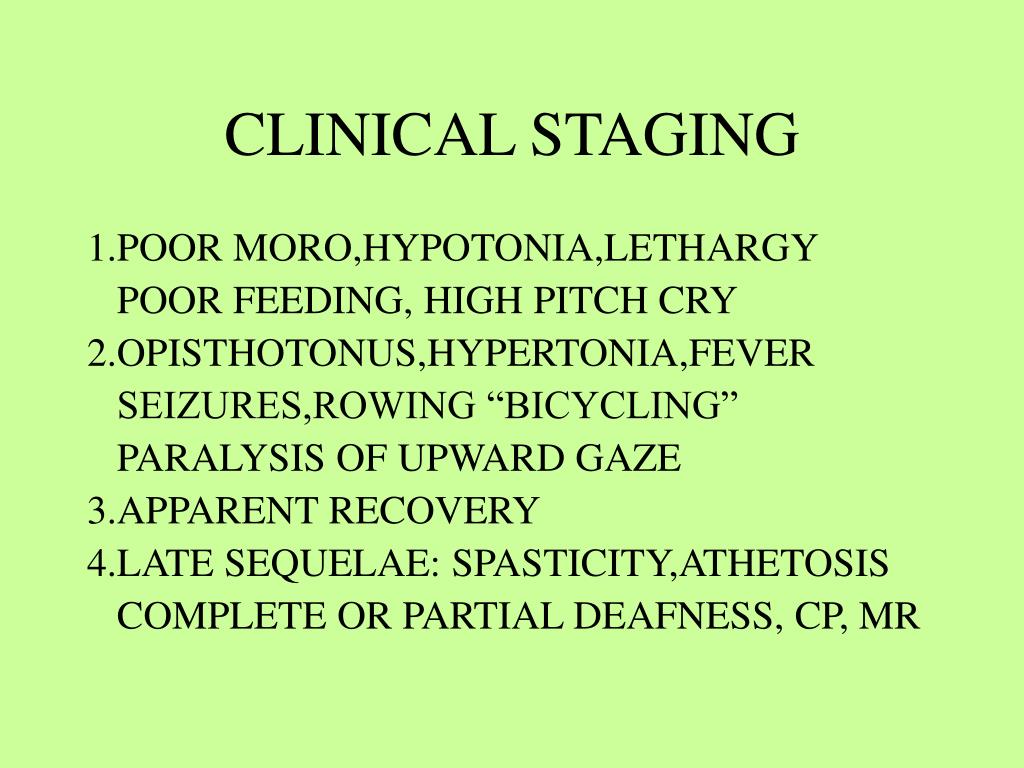 CLINICAL STAGING

1.POOR MORO,HYPOTONIA,LETHARGY POOR FEEDING, HIGH PITCH CRY
2.OPISTHOTONUS,HYPERTONIA,FEVER SEIZURES,ROWING “BICYCLING” PARALYSIS OF UPWARD GAZE
3.APPARENT RECOVERY
4.LATE SEQUELAE: SPASTICITY,ATHETOSIS COMPLETE OR PARTIAL DEAFNESS, CP, MR